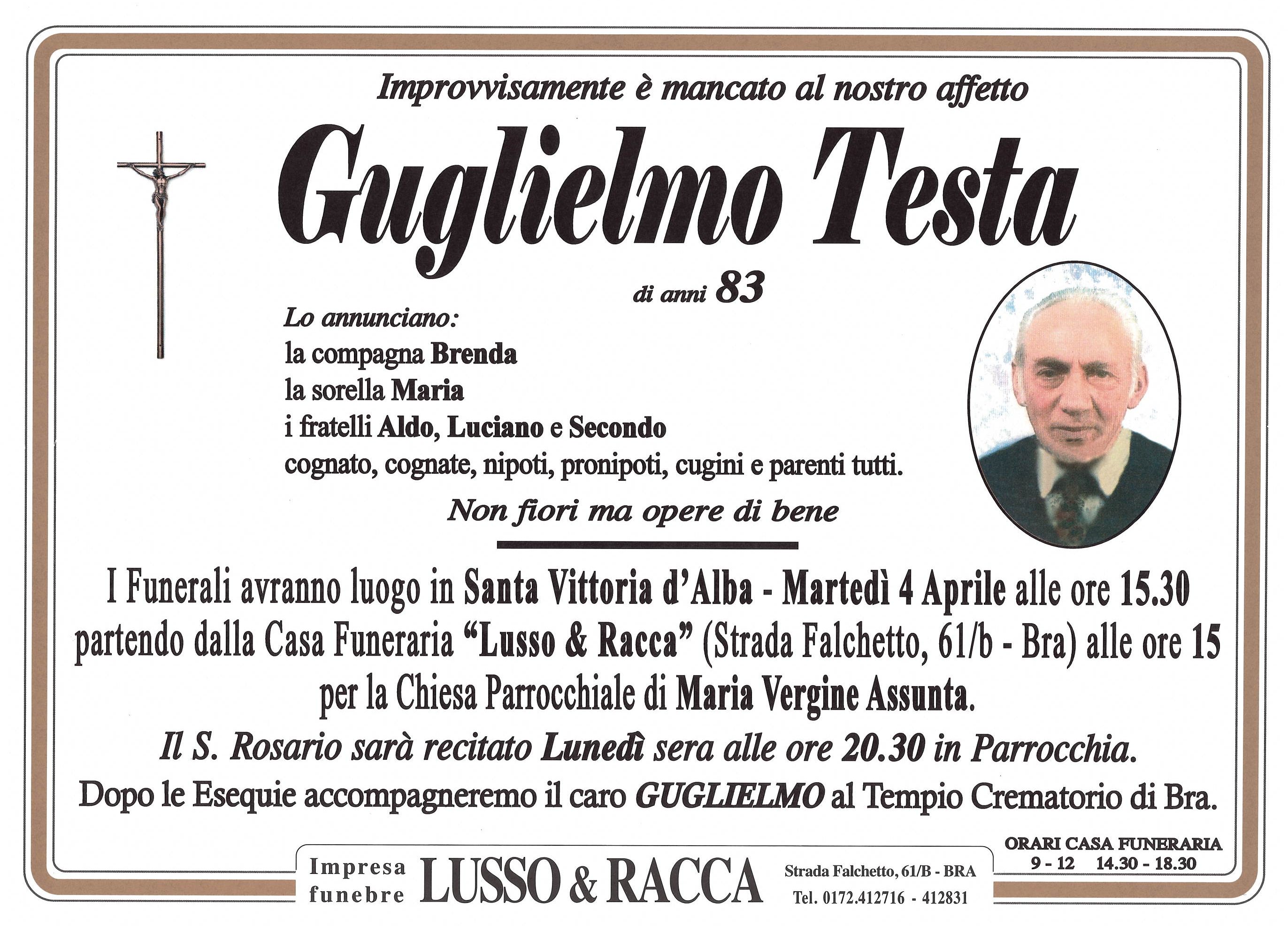 Improvvisamente è mancato al nostro affetto

Guglielmo Testa

di anni 83

Lo annunciano:
la compagna Brenda
la sorella Maria
i fratelli Aldo, Luciano e Secondo
cognato, cognate, nipoti, pronipoti, cugini e parenti tutti.

Non fiori ma opere di bene

I Funerali avranno luogo in Santa Vittoria d'Alba - Martedì 4 Aprile alle ore 15.30 partendo dalla Casa Funeraria "Lusso & Racca" (Strada Falchetto, 61/b - Bra) alle ore 15 per la Chiesa Parrocchiale di Maria Vergine Assunta.

Il S. Rosario sarà recitato Lunedì sera alle ore 20.30 in Parrocchia.

Dopo le Esequie accompagneremo il caro GUGLIELMO al Tempio Crematorio di Bra.

Impresa funebre LUSSO & RACCA Strada Falchetto, 61/B - BRA Tel. 0172.412716 - 412831

ORARI CASA FUNERARIA
9 - 12 14.30 - 18.30